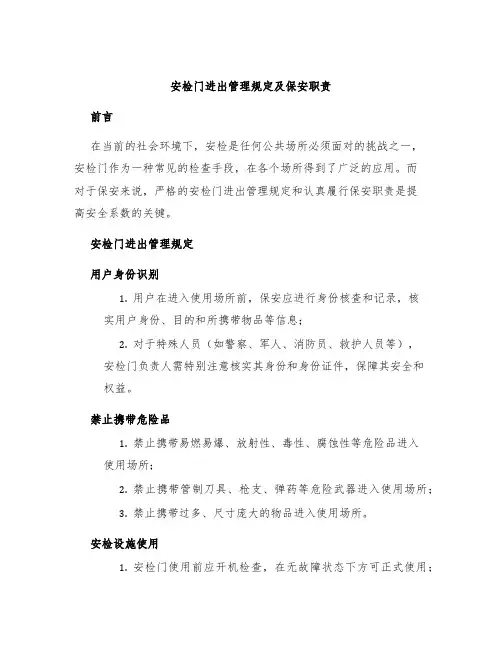 安检门进出管理规定及保安职责

前言

在当前的社会环境下，安检是任何公共场所必须面对的挑战之一，安检门作为一种常见的检查手段，在各个场所得到了广泛的应用。而对于保安来说，严格的安检门进出管理规定和认真履行保安职责是提高安全系数的关键。

安检门进出管理规定

用户身份识别

1. 用户在进入使用场所前，保安应进行身份核查和记录，核实用户身份、目的和所携带物品等信息；

2. 对于特殊人员（如警察、军人、消防员、救护人员等），安检门负责人需特别注意核实其身份和身份证件，保障其安全和权益。

禁止携带危险品

1. 禁止携带易燃易爆、放射性、毒性、腐蚀性等危险品进入使用场所；

2. 禁止携带管制刀具、枪支、弹药等危险武器进入使用场所；

3. 禁止携带过多、尺寸庞大的物品进入使用场所。

安检设施使用

1. 安检门使用前应开机检查，在无故障状态下方可正式使用；